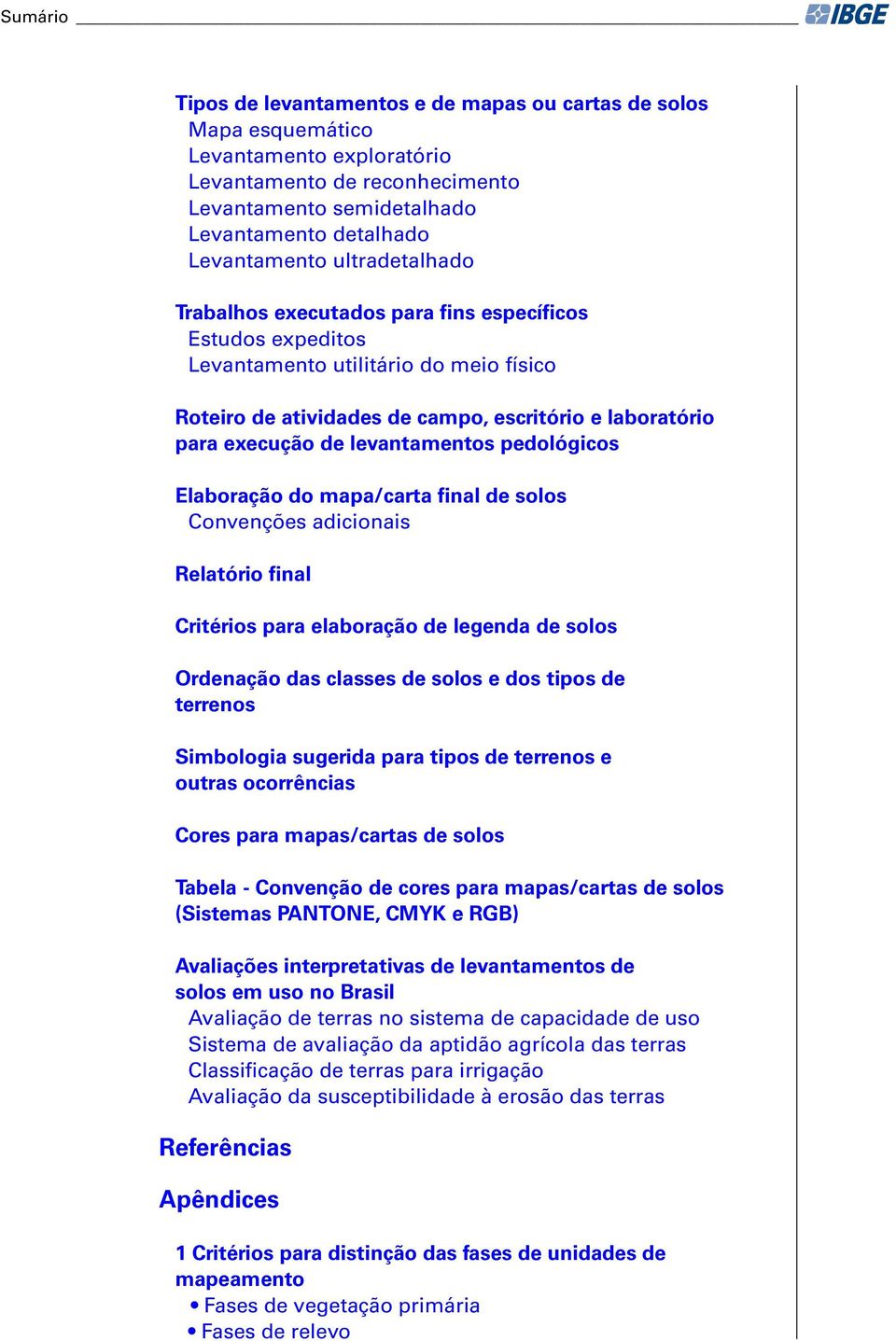 Sumário IBGE

Tipos de levantamentos e de mapas ou cartas de solos
Mapa esquemático
Levantamento exploratório
Levantamento de reconhecimento
Levantamento semidetalhado
Levantamento detalhado
Levantamento ultradetalhado

Trabalhos executados para fins específicos
Estudos expeditos
Levantamento utilitário do meio físico

Roteiro de atividades de campo, escritório e laboratório para execução de levantamentos pedológicos

Elaboração do mapa/carta final de solos
Convenções adicionais

Relatório final

Critérios para elaboração de legenda de solos

Ordenação das classes de solos e dos tipos de terrenos

Simbologia sugerida para tipos de terrenos e outras ocorrências

Cores para mapas/cartas de solos

Tabela - Convenção de cores para mapas/cartas de solos (Sistemas PANTONE, CMYK e RGB)

Avaliações interpretativas de levantamentos de solos em uso no Brasil
Avaliação de terras no sistema de capacidade de uso
Sistema de avaliação da aptidão agrícola das terras
Classificação de terras para irrigação
Avaliação da susceptibilidade à erosão das terras

Referências

Apêndices

1 Critérios para distinção das fases de unidades de mapeamento
• Fases de vegetação primária
• Fases de relevo